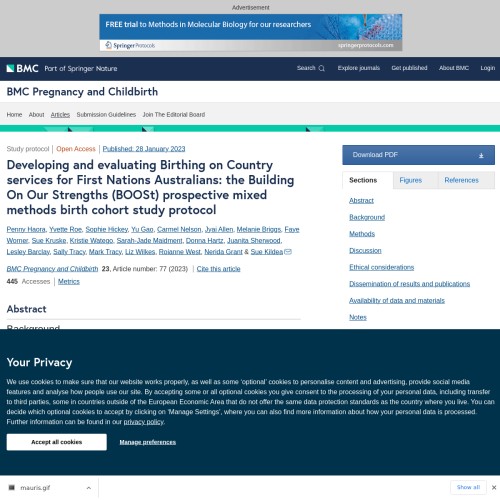 Advertisement

FREE trial to Methods in Molecular Biology for our researchers

Springer Protocols

springerprotocols.com

BMC Part of Springer Nature

Search Explore journals Get published About BMC Login

BMC Pregnancy and Childbirth

Home About Articles Submission Guidelines Join The Editorial Board

Study protocol | Open Access | Published: 28 January 2023

Developing and evaluating Birthing on Country services for First Nations Australians: the Building On Our Strengths (BOOSt) prospective mixed methods birth cohort study protocol

Penny Haora, Yvette Roe, Sophie Hickey, Yu Gao, Carmel Nelson, Jyai Allen, Melanie Briggs, Faye Worner, Sue Kruske, Kristie Watego, Sarah-Jade Maidment, Donna Hartz, Juanita Sherwood, Lesley Barclay, Sally Tracy, Mark Tracy, Liz Wilkes, Roianne West, Nerida Grant & Sue Kildea

BMC Pregnancy and Childbirth 23, Article number: 77 (2023) | Cite this article

445 Accesses | Metrics

Abstract

Background

Download PDF

Sections Figures References

Abstract

Background

Methods

Discussion

Ethical considerations

Dissemination of results and publications

Availability of data and materials

Notes

Your Privacy

We use cookies to make sure that our website works properly, as well as some 'optional' cookies to personalise content and advertising, provide social media features and analyse how people use our site. By accepting some or all optional cookies you give consent to the processing of your personal data, including transfer to third parties, some in countries outside of the European Economic Area that do not offer the same data protection standards as the country where you live. You can decide which optional cookies to accept by clicking on 'Manage Settings', where you can also find more information about how your personal data is processed. Further information can be found in our privacy policy.

Accept all cookies

Manage preferences

mauris.gif

Show all